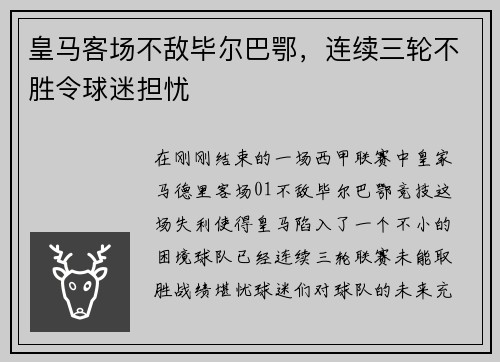 皇马客场不敌毕尔巴鄂，连续三轮不胜令球迷担忧

在刚刚结束的一场西甲联赛中皇家马德里客场01不敌毕尔巴鄂竞技这场失利使得皇马陷入了一个不小的困境球队已经连续三轮联赛未能取胜战绩堪忧球迷们对球队的未来充